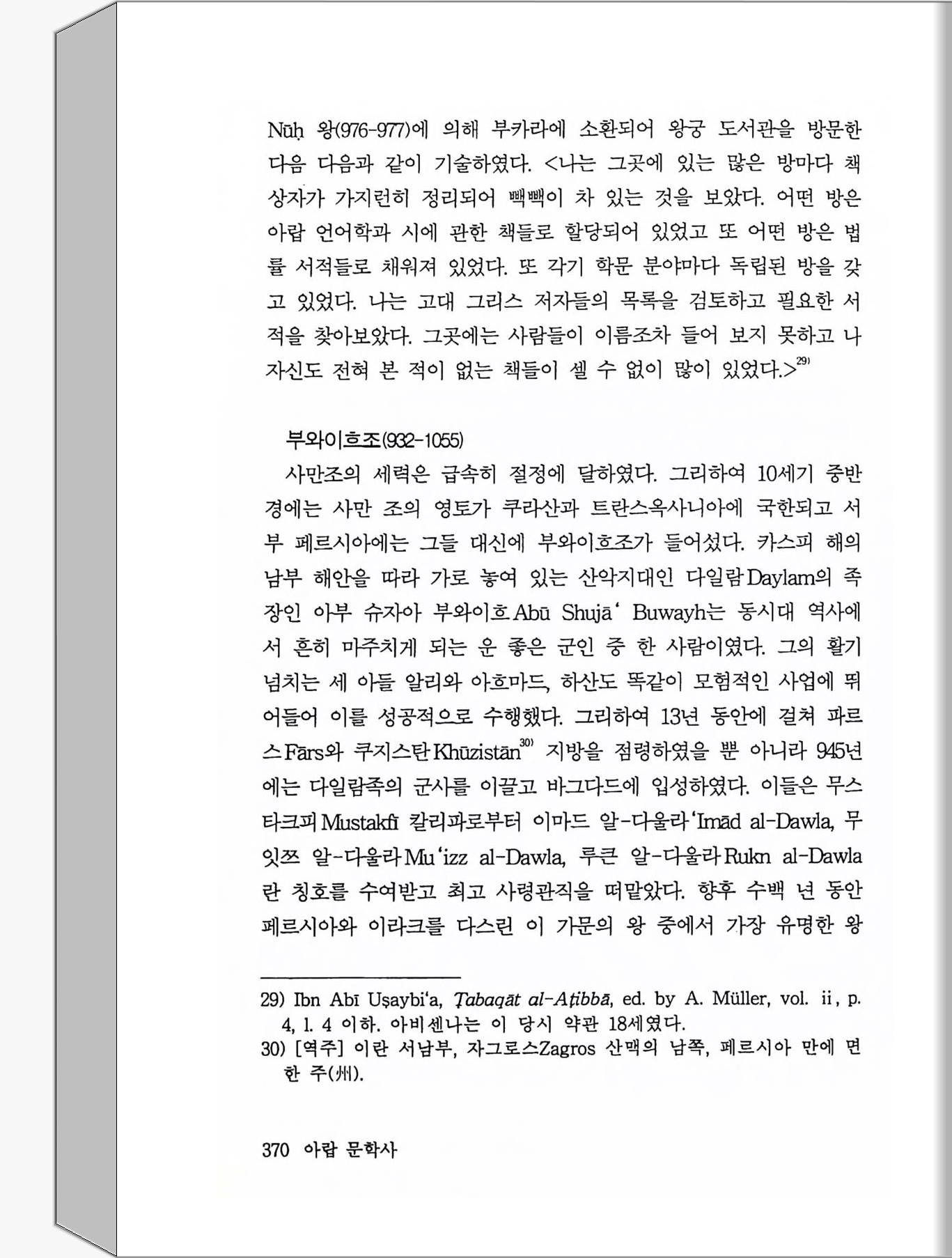 Nūḥ 왕(976-977)에 의해 부카라에 소환되어 왕궁 도서관을 방문한 다음 다음과 같이 기술하였다. <나는 그곳에 있는 많은 방마다 책 상자가 가지런히 정리되어 빽빽이 차 있는 것을 보았다. 어떤 방은 아랍 언어학과 시에 관한 책들로 할당되어 있었고 또 어떤 방은 법률 서적들로 채워져 있었다. 또 각기 학문 분야마다 독립된 방을 갖고 있었다. 나는 고대 그리스 저자들의 목록을 검토하고 필요한 서적을 찾아보았다. 그곳에는 사람들이 이름조차 들어 보지 못하고 나 자신도 전혀 본 적이 없는 책들이 셀 수 없이 많이 있었다.>$^{29)}$

부와이흐조(932-1055)

사만조의 세력은 급속히 절정에 달하였다. 그리하여 10세기 중반경에는 사만 조의 영토가 쿠라산과 트란스옥사니아에 국한되고 서부 페르시아에는 그들 대신에 부와이흐조가 들어섰다. 카스피 해의 남부 해안을 따라 가로 놓여 있는 산악지대인 다일람Daylam의 족장인 아부 슈자아 부와이흐Abū Shujā' Buwayh는 동시대 역사에서 흔히 마주치게 되는 운 좋은 군인 중 한 사람이였다. 그의 활기 넘치는 세 아들 알리와 아흐마드, 하산도 똑같이 모험적인 사업에 뛰어들어 이를 성공적으로 수행했다. 그리하여 13년 동안에 걸쳐 파르스Fārs와 쿠지스탄Khūzistān$^{30)}$ 지방을 점령하였을 뿐 아니라 945년에는 다일람족의 군사를 이끌고 바그다드에 입성하였다. 이들은 무스타크피Mustakfī 칼리파로부터 이마드 알-다울라'Imād al-Dawla, 무잇쯔 알-다울라Mu'izz al-Dawla, 루큰 알-다울라Rukn al-Dawla란 칭호를 수여받고 최고 사령관직을 떠맡았다. 향후 수백 년 동안 페르시아와 이라크를 다스린 이 가문의 왕 중에서 가장 유명한 왕

29) Ibn Abī Uṣaybi'a, Ṭabaqāt al-Aṭibbā, ed. by A. Müller, vol. ii, p. 4, l. 4 이하. 아비센나는 이 당시 약관 18세였다.
30) [역주] 이란 서남부, 자그로스Zagros 산맥의 남쪽, 페르시아 만에 면한 주(州).

370 아랍 문학사